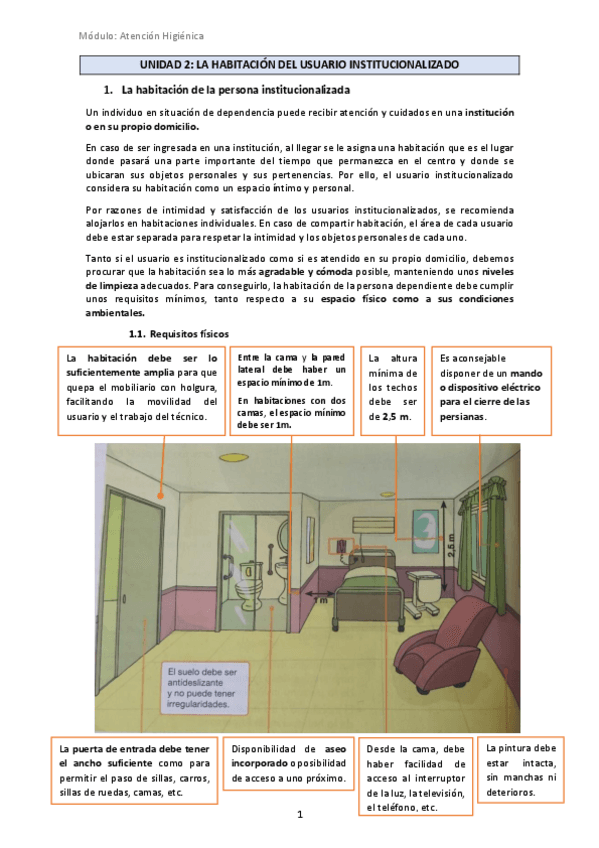 Módulo: Atención Higiénica

UNIDAD 2: LA HABITACIÓN DEL USUARIO INSTITUCIONALIZADO

1. La habitación de la persona institucionalizada

Un individuo en situación de dependencia puede recibir atención y cuidados en una institución o en su propio domicilio.

En caso de ser ingresada en una institución, al llegar se le asigna una habitación que es el lugar donde pasará una parte importante del tiempo que permanezca en el centro y donde se ubicaran sus objetos personales y sus pertenencias. Por ello, el usuario institucionalizado considera su habitación como un espacio íntimo y personal.

Por razones de intimidad y satisfacción de los usuarios institucionalizados, se recomienda alojarlos en habitaciones individuales. En caso de compartir habitación, el área de cada usuario debe estar separada para respetar la intimidad y los objetos personales de cada uno.

Tanto si el usuario es institucionalizado como si es atendido en su propio domicilio, debemos procurar que la habitación sea lo más agradable y cómoda posible, manteniendo unos niveles de limpieza adecuados. Para conseguirlo, la habitación de la persona dependiente debe cumplir unos requisitos mínimos, tanto respecto a su espacio físico como a sus condiciones ambientales.

1.1. Requisitos físicos

La habitación debe ser lo suficientemente amplia para que quepa el mobiliario con holgura, facilitando la movilidad del usuario y el trabajo del técnico.

Entre la cama y la pared lateral debe haber un espacio mínimo de 1m.

En habitaciones con dos camas, el espacio mínimo debe ser 1m.

La altura mínima de los techos debe ser de 2,5 m.

Es aconsejable disponer de un mando o dispositivo eléctrico para el cierre de las persianas.

2,5 m

1 m

El suelo debe ser antideslizante y no puede tener irregularidades.

La puerta de entrada debe tener el ancho suficiente como para permitir el paso de sillas, carros, sillas de ruedas, camas, etc.

Disponibilidad de aseo incorporado o posibilidad de acceso a uno próximo.

Desde la cama, debe haber facilidad de acceso al interruptor de la luz, la televisión, el teléfono, etc.

La pintura debe estar intacta, sin manchas ni deterioros.

1